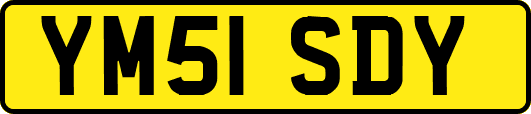 YM51 SDY